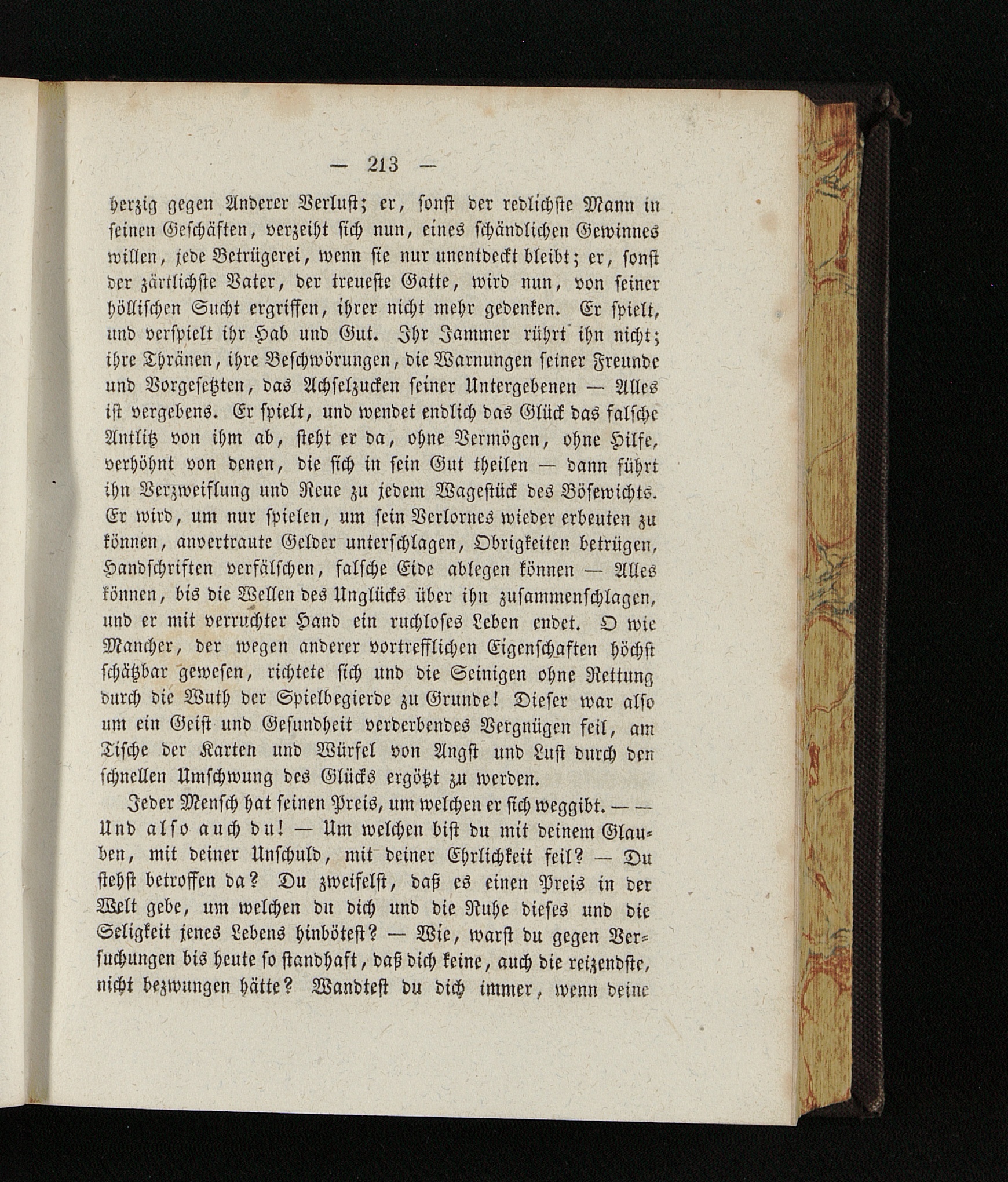 — 213 —

herzig gegen Anderer Verlust; er, sonst der redlichste Mann in seinen Geschäften, verzeiht sich nun, eines schändlichen Gewinnes willen, jede Betrügerei, wenn sie nur unentdeckt bleibt; er, sonst der zärtlichste Vater, der treueste Gatte, wird nun, von seiner höllischen Sucht ergriffen, ihrer nicht mehr gedenken. Er spielt, und verspielt ihr Hab und Gut. Ihr Jammer rührt ihn nicht; ihre Thränen, ihre Beschwörungen, die Warnungen seiner Freunde und Vorgesetzten, das Achselzucken seiner Untergebenen — Alles ist vergebens. Er spielt, und wendet endlich das Glück das falsche Antlitz von ihm ab, steht er da, ohne Vermögen, ohne Hilfe, verhöhnt von denen, die sich in sein Gut theilen — dann führt ihn Verzweiflung und Reue zu jedem Wagestück des Bösewichts. Er wird, um nur spielen, um sein Verlornes wieder erbeuten zu können, anvertraute Gelder unterschlagen, Obrigkeiten betrügen, Handschriften verfälschen, falsche Eide ablegen können — Alles können, bis die Wellen des Unglücks über ihn zusammenschlagen, und er mit verruchter Hand ein ruchloses Leben endet. O wie Mancher, der wegen anderer vortrefflichen Eigenschaften höchst schätzbar gewesen, richtete sich und die Seinigen ohne Rettung durch die Wuth der Spielbegierde zu Grunde! Dieser war also um ein Geist und Gesundheit verderbendes Vergnügen feil, am Tische der Karten und Würfel von Angst und Lust durch den schnellen Umschwung des Glücks ergötzt zu werden.

Jeder Mensch hat seinen Preis, um welchen er sich weggibt. — — Und also auch du! — Um welchen bist du mit deinem Glauben, mit deiner Unschuld, mit deiner Ehrlichkeit feil? — Du stehst betroffen da? Du zweifelst, daß es einen Preis in der Welt gebe, um welchen du dich und die Ruhe dieses und die Seligkeit jenes Lebens hinbötest? — Wie, warst du gegen Versuchungen bis heute so standhaft, daß dich keine, auch die reizendste, nicht bezwungen hätte? Wandtest du dich immer, wenn deine